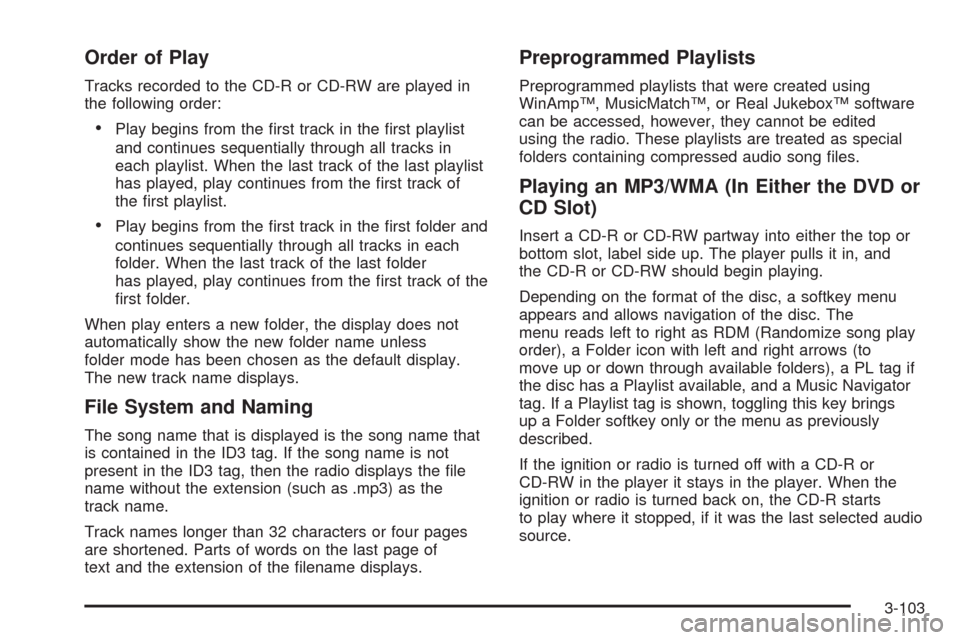 Order of Play

Tracks recorded to the CD-R or CD-RW are played in the following order:

• Play begins from the first track in the first playlist and continues sequentially through all tracks in each playlist. When the last track of the last playlist has played, play continues from the first track of the first playlist.

• Play begins from the first track in the first folder and continues sequentially through all tracks in each folder. When the last track of the last folder has played, play continues from the first track of the first folder.

When play enters a new folder, the display does not automatically show the new folder name unless folder mode has been chosen as the default display. The new track name displays.

File System and Naming

The song name that is displayed is the song name that is contained in the ID3 tag. If the song name is not present in the ID3 tag, then the radio displays the file name without the extension (such as .mp3) as the track name.

Track names longer than 32 characters or four pages are shortened. Parts of words on the last page of text and the extension of the filename displays.

Preprogrammed Playlists

Preprogrammed playlists that were created using WinAmp™, MusicMatch™, or Real Jukebox™ software can be accessed, however, they cannot be edited using the radio. These playlists are treated as special folders containing compressed audio song files.

Playing an MP3/WMA (In Either the DVD or CD Slot)

Insert a CD-R or CD-RW partway into either the top or bottom slot, label side up. The player pulls it in, and the CD-R or CD-RW should begin playing.

Depending on the format of the disc, a softkey menu appears and allows navigation of the disc. The menu reads left to right as RDM (Randomize song play order), a Folder icon with left and right arrows (to move up or down through available folders), a PL tag if the disc has a Playlist available, and a Music Navigator tag. If a Playlist tag is shown, toggling this key brings up a Folder softkey only or the menu as previously described.

If the ignition or radio is turned off with a CD-R or CD-RW in the player it stays in the player. When the ignition or radio is turned back on, the CD-R starts to play where it stopped, if it was the last selected audio source.

3-103

carmanualsonline.info